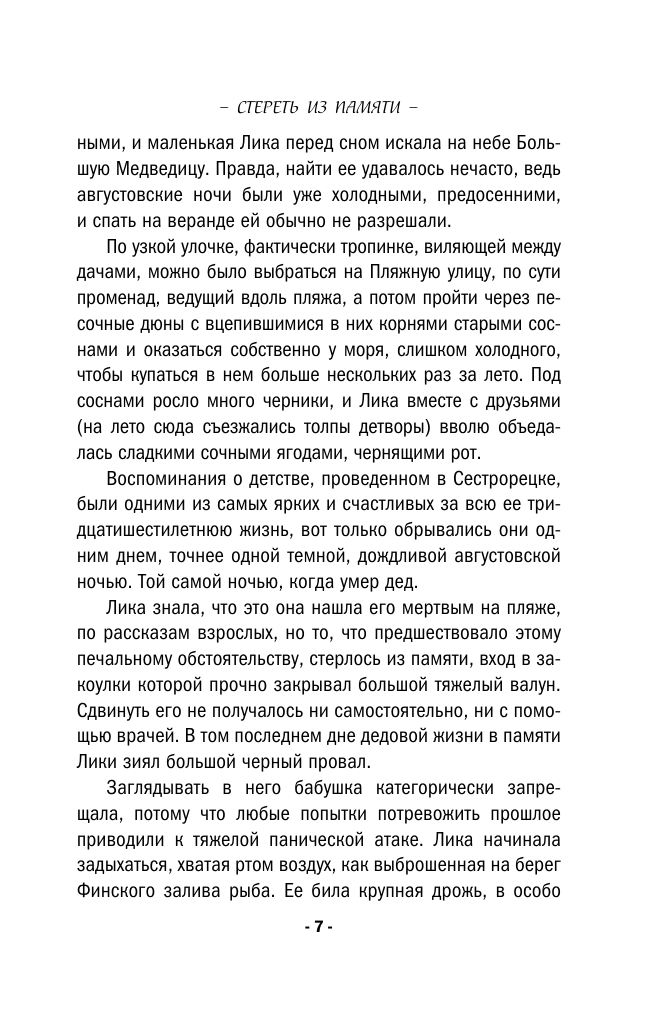 – СТЕРЕТЬ ИЗ ПАМЯТИ –

ными, и маленькая Лика перед сном искала на небе Большую Медведицу. Правда, найти ее удавалось нечасто, ведь августовские ночи были уже холодными, предосенними, и спать на веранде ей обычно не разрешали.

По узкой улочке, фактически тропинке, виляющей между дачами, можно было выбраться на Пляжную улицу, по сути променад, ведущий вдоль пляжа, а потом пройти через песочные дюны с вцепившимися в них корнями старыми соснами и оказаться собственно у моря, слишком холодного, чтобы купаться в нем больше нескольких раз за лето. Под соснами росло много черники, и Лика вместе с друзьями (на лето сюда съезжались толпы детворы) вволю объедалась сладкими сочными ягодами, чернящими рот.

Воспоминания о детстве, проведенном в Сестрорецке, были одними из самых ярких и счастливых за всю ее тридцатишестилетнюю жизнь, вот только обрывались они одним днем, точнее одной темной, дождливой августовской ночью. Той самой ночью, когда умер дед.

Лика знала, что это она нашла его мертвым на пляже, по рассказам взрослых, но то, что предшествовало этому печальному обстоятельству, стерлось из памяти, вход в закоулки которой прочно закрывал большой тяжелый валун. Сдвинуть его не получалось ни самостоятельно, ни с помощью врачей. В том последнем дне дедовой жизни в памяти Лики зиял большой черный провал.

Заглядывать в него бабушка категорически запрещала, потому что любые попытки потревожить прошлое приводили к тяжелой панической атаке. Лика начинала задыхаться, хватая ртом воздух, как выброшенная на берег Финского залива рыба. Ее била крупная дрожь, в особо

- 7 -